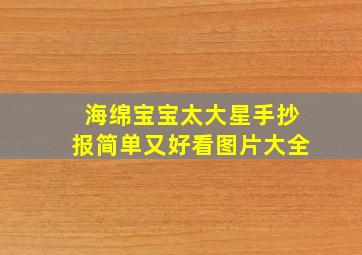 海绵宝宝太大星手抄报简单又好看图片大全